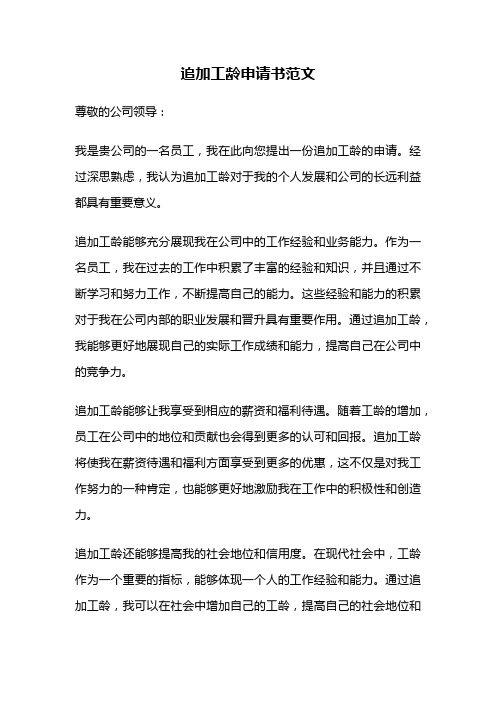 追加工龄申请书范文

尊敬的公司领导：

我是贵公司的一名员工，我在此向您提出一份追加工龄的申请。经过深思熟虑，我认为追加工龄对于我的个人发展和公司的长远利益都具有重要意义。

追加工龄能够充分展现我在公司中的工作经验和业务能力。作为一名员工，我在过去的工作中积累了丰富的经验和知识，并且通过不断学习和努力工作，不断提高自己的能力。这些经验和能力的积累对于我在公司内部的职业发展和晋升具有重要作用。通过追加工龄，我能够更好地展现自己的实际工作成绩和能力，提高自己在公司中的竞争力。

追加工龄能够让我享受到相应的薪资和福利待遇。随着工龄的增加，员工在公司中的地位和贡献也会得到更多的认可和回报。追加工龄将使我在薪资待遇和福利方面享受到更多的优惠，这不仅是对我工作努力的一种肯定，也能够更好地激励我在工作中的积极性和创造力。

追加工龄还能够提高我的社会地位和信用度。在现代社会中，工龄作为一个重要的指标，能够体现一个人的工作经验和能力。通过追加工龄，我可以在社会中增加自己的工龄，提高自己的社会地位和